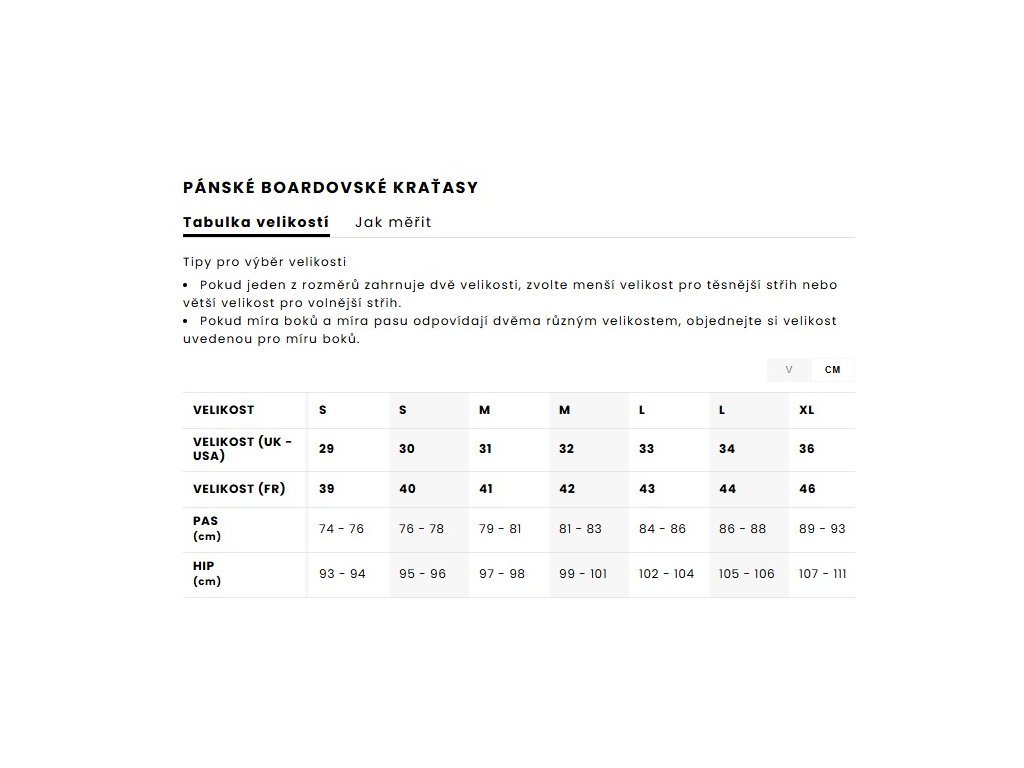 PÁNSKÉ BOARDOVSKÉ KRAŤASY

Tabulka velikostí Jak měřit

Tipy pro výběr velikosti

• Pokud jeden z rozměrů zahrnuje dvě velikosti, zvolte menší velikost pro těsnější střih nebo větší velikost pro volnější střih.
• Pokud míra boků a míra pasu odpovídají dvěma různým velikostem, objednejte si velikost uvedenou pro míru boků.

V CM

| VELIKOST | S | S | M | M | L | L | XL |
|---|---|---|---|---|---|---|---|
| VELIKOST (UK - USA) | 29 | 30 | 31 | 32 | 33 | 34 | 36 |
| VELIKOST (FR) | 39 | 40 | 41 | 42 | 43 | 44 | 46 |
| PAS (cm) | 74 - 76 | 76 - 78 | 79 - 81 | 81 - 83 | 84 - 86 | 86 - 88 | 89 - 93 |
| HIP (cm) | 93 - 94 | 95 - 96 | 97 - 98 | 99 - 101 | 102 - 104 | 105 - 106 | 107 - 111 |